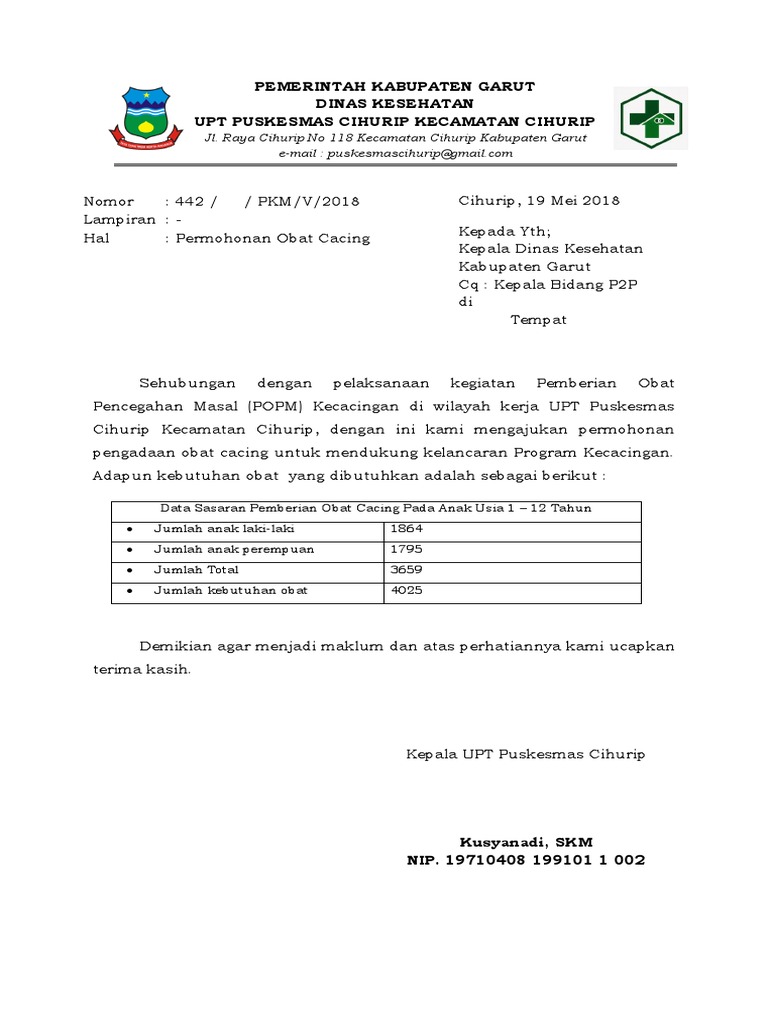 PEMERINTAH KABUPATEN GARUT
DINAS KESEHATAN
UPT PUSKESMAS CIHURIP KECAMATAN CIHURIP
Jl. Raya Cihurip No 118 Kecamatan Cihurip Kabupaten Garut
e-mail : puskesmascihurip@gmail.com

Nomor : 442 / / PKM/V/2018
Lampiran : -
Hal : Permohonan Obat Cacing

Cihurip, 19 Mei 2018

Kepada Yth;
Kepala Dinas Kesehatan
Kabupaten Garut
Cq : Kepala Bidang P2P
di
Tempat

Sehubungan dengan pelaksanaan kegiatan Pemberian Obat Pencegahan Masal (POPM) Kecacingan di wilayah kerja UPT Puskesmas Cihurip Kecamatan Cihurip, dengan ini kami mengajukan permohonan pengadaan obat cacing untuk mendukung kelancaran Program Kecacingan. Adapun kebutuhan obat yang dibutuhkan adalah sebagai berikut :

| Data Sasaran Pemberian Obat Cacing Pada Anak Usia 1 – 12 Tahun | |
|---|---|
| • Jumlah anak laki-laki | 1864 |
| • Jumlah anak perempuan | 1795 |
| • Jumlah Total | 3659 |
| • Jumlah kebutuhan obat | 4025 |

Demikian agar menjadi maklum dan atas perhatiannya kami ucapkan terima kasih.

Kepala UPT Puskesmas Cihurip

Kusyanadi, SKM
NIP. 19710408 199101 1 002